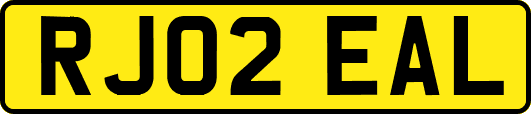 RJ02 EAL